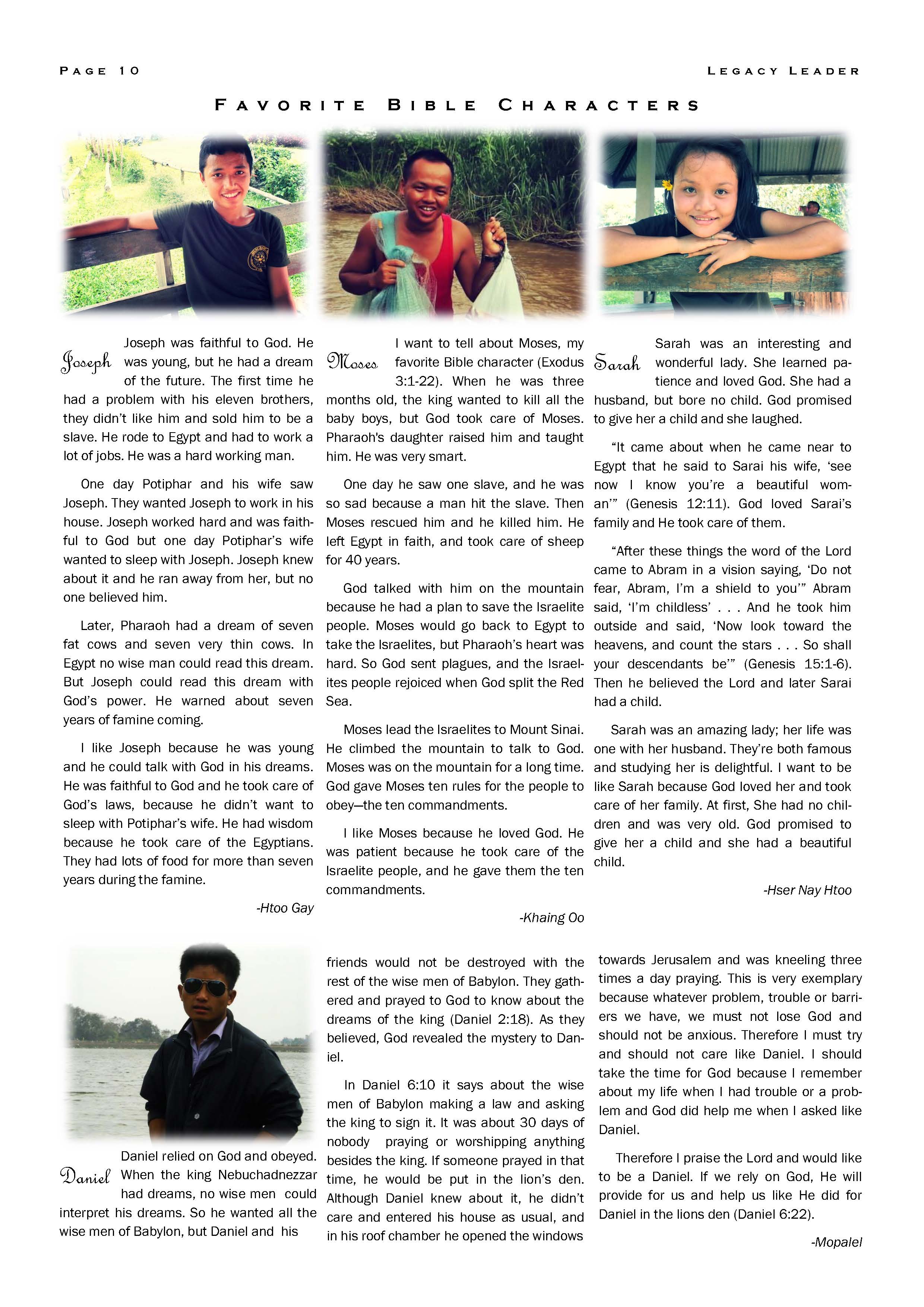 PAGE 10

LEGACY LEADER

FAVORITE BIBLE CHARACTERS

Joseph

Joseph was faithful to God. He was young, but he had a dream of the future. The first time he had a problem with his eleven brothers, they didn't like him and sold him to be a slave. He rode to Egypt and had to work a lot of jobs. He was a hard working man.

One day Potiphar and his wife saw Joseph. They wanted Joseph to work in his house. Joseph worked hard and was faithful to God but one day Potiphar's wife wanted to sleep with Joseph. Joseph knew about it and he ran away from her, but no one believed him.

Later, Pharaoh had a dream of seven fat cows and seven very thin cows. In Egypt no wise man could read this dream. But Joseph could read this dream with God's power. He warned about seven years of famine coming.

I like Joseph because he was young and he could talk with God in his dreams. He was faithful to God and he took care of God's laws, because he didn't want to sleep with Potiphar's wife. He had wisdom because he took care of the Egyptians. They had lots of food for more than seven years during the famine.

-Htoo Gay

Moses

I want to tell about Moses, my favorite Bible character (Exodus 3:1-22). When he was three months old, the king wanted to kill all the baby boys, but God took care of Moses. Pharaoh's daughter raised him and taught him. He was very smart.

One day he saw one slave, and he was so sad because a man hit the slave. Then Moses rescued him and he killed him. He left Egypt in faith, and took care of sheep for 40 years.

God talked with him on the mountain because he had a plan to save the Israelite people. Moses would go back to Egypt to take the Israelites, but Pharaoh's heart was hard. So God sent plagues, and the Israelites people rejoiced when God split the Red Sea.

Moses lead the Israelites to Mount Sinai. He climbed the mountain to talk to God. Moses was on the mountain for a long time. God gave Moses ten rules for the people to obey—the ten commandments.

I like Moses because he loved God. He was patient because he took care of the Israelite people, and he gave them the ten commandments.

-Khaing Oo

Sarah

Sarah was an interesting and wonderful lady. She learned patience and loved God. She had a husband, but bore no child. God promised to give her a child and she laughed.

"It came about when he came near to Egypt that he said to Sarai his wife, 'see now I know you're a beautiful woman'" (Genesis 12:11). God loved Sarai's family and He took care of them.

"After these things the word of the Lord came to Abram in a vision saying, 'Do not fear, Abram, I'm a shield to you'" Abram said, 'I'm childless' . . . And he took him outside and said, 'Now look toward the heavens, and count the stars . . . So shall your descendants be'" (Genesis 15:1-6). Then he believed the Lord and later Sarai had a child.

Sarah was an amazing lady; her life was one with her husband. They're both famous and studying her is delightful. I want to be like Sarah because God loved her and took care of her family. At first, She had no children and was very old. God promised to give her a child and she had a beautiful child.

-Hser Nay Htoo

Daniel

Daniel relied on God and obeyed. When the king Nebuchadnezzar had dreams, no wise men could interpret his dreams. So he wanted all the wise men of Babylon, but Daniel and his friends would not be destroyed with the rest of the wise men of Babylon. They gathered and prayed to God to know about the dreams of the king (Daniel 2:18). As they believed, God revealed the mystery to Daniel.

In Daniel 6:10 it says about the wise men of Babylon making a law and asking the king to sign it. It was about 30 days of nobody praying or worshipping anything besides the king. If someone prayed in that time, he would be put in the lion's den. Although Daniel knew about it, he didn't care and entered his house as usual, and in his roof chamber he opened the windows towards Jerusalem and was kneeling three times a day praying. This is very exemplary because whatever problem, trouble or barriers we have, we must not lose God and should not be anxious. Therefore I must try and should not care like Daniel. I should take the time for God because I remember about my life when I had trouble or a problem and God did help me when I asked like Daniel.

Therefore I praise the Lord and would like to be a Daniel. If we rely on God, He will provide for us and help us like He did for Daniel in the lions den (Daniel 6:22).

-Mopalel